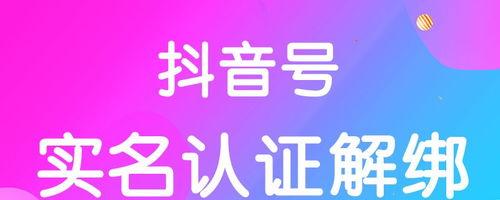 抖音号
实名认证解绑